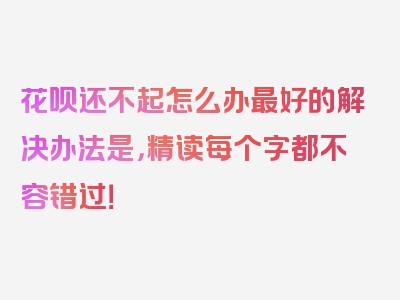 花呗还不起怎么办最好的解决办法是，精读每个字都不容错过！